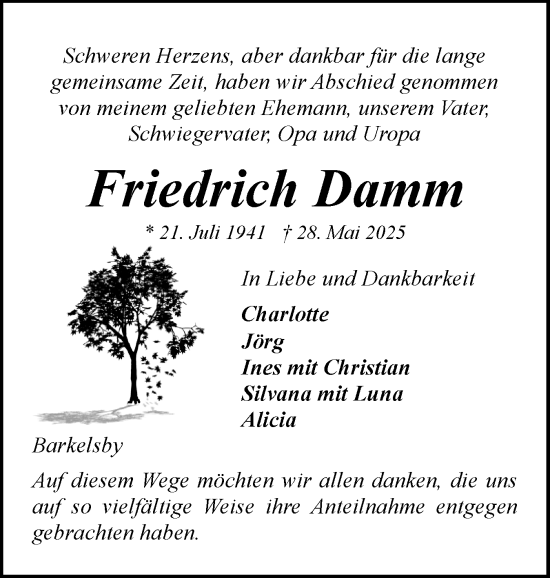 Schweren Herzens, aber dankbar für die lange gemeinsame Zeit, haben wir Abschied genommen von meinem geliebten Ehemann, unserem Vater, Schwiegervater, Opa und Uropa

Friedrich Damm

* 21. Juli 1941 † 28. Mai 2025

In Liebe und Dankbarkeit

Charlotte
Jörg
Ines mit Christian
Silvana mit Luna
Alicia

Barkelsby

Auf diesem Wege möchten wir allen danken, die uns auf so vielfältige Weise ihre Anteilnahme entgegen gebrachten haben.